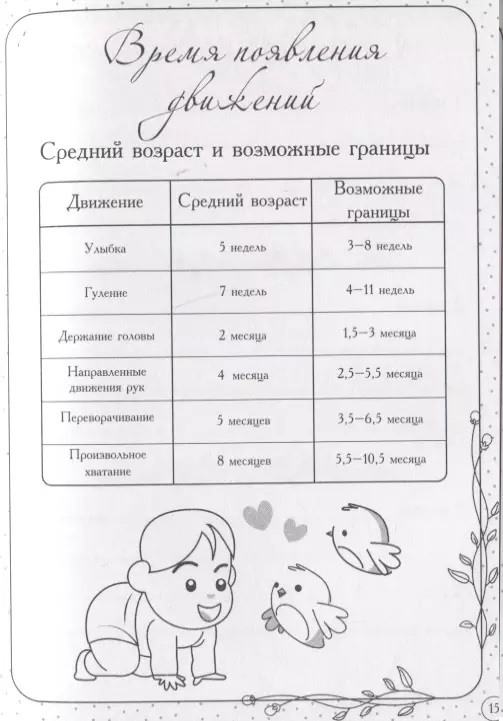 Время появления движений

Средний возраст и возможные границы

| Движение | Средний возраст | Возможные границы |
|---|---|---|
| Улыбка | 5 недель | 3–8 недель |
| Гуление | 7 недель | 4–11 недель |
| Держание головы | 2 месяца | 1,5–3 месяца |
| Направленные движения рук | 4 месяца | 2,5–5,5 месяца |
| Переворачивание | 5 месяцев | 3,5–6,5 месяца |
| Произвольное хватание | 8 месяцев | 5,5–10,5 месяца |

15